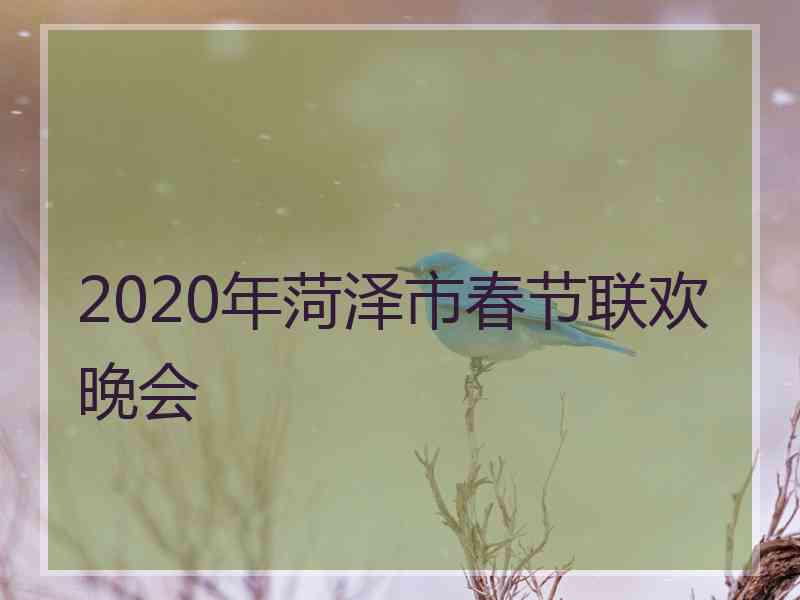 2020年菏泽市春节联欢晚会